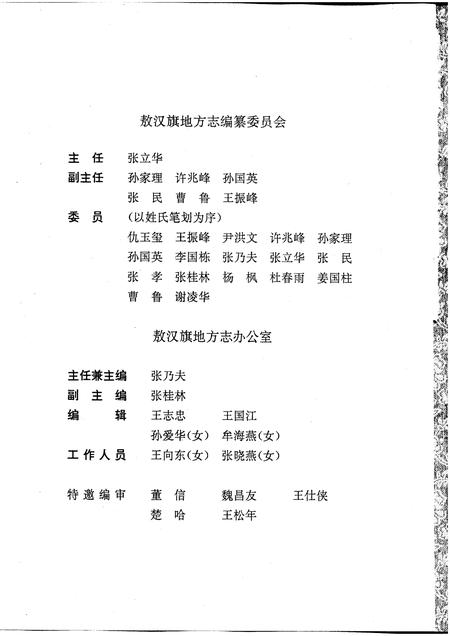 敖汉旗地方志编纂委员会

主　任　张立华
副主任　孙家理　许兆峰　孙国英
　　　　张　民　曹　鲁　王振峰
委　员　(以姓氏笔划为序)
　　　　仇玉玺　王振峰　尹洪文　许兆峰　孙家理
　　　　孙国英　李国栋　张乃夫　张立华　张　民
　　　　张　孝　张桂林　杨　枫　杜春雨　姜国柱
　　　　曹　鲁　谢凌华

敖汉旗地方志办公室

主任兼主编　张乃夫
副　主　编　张桂林
编　　　辑　王志忠　王国江
　　　　　　孙爱华(女)　牟海燕(女)
工作人员　王向东(女)　张晓燕(女)

特邀编审　董　信　魏昌友　王仕侠
　　　　　楚　哈　王松年